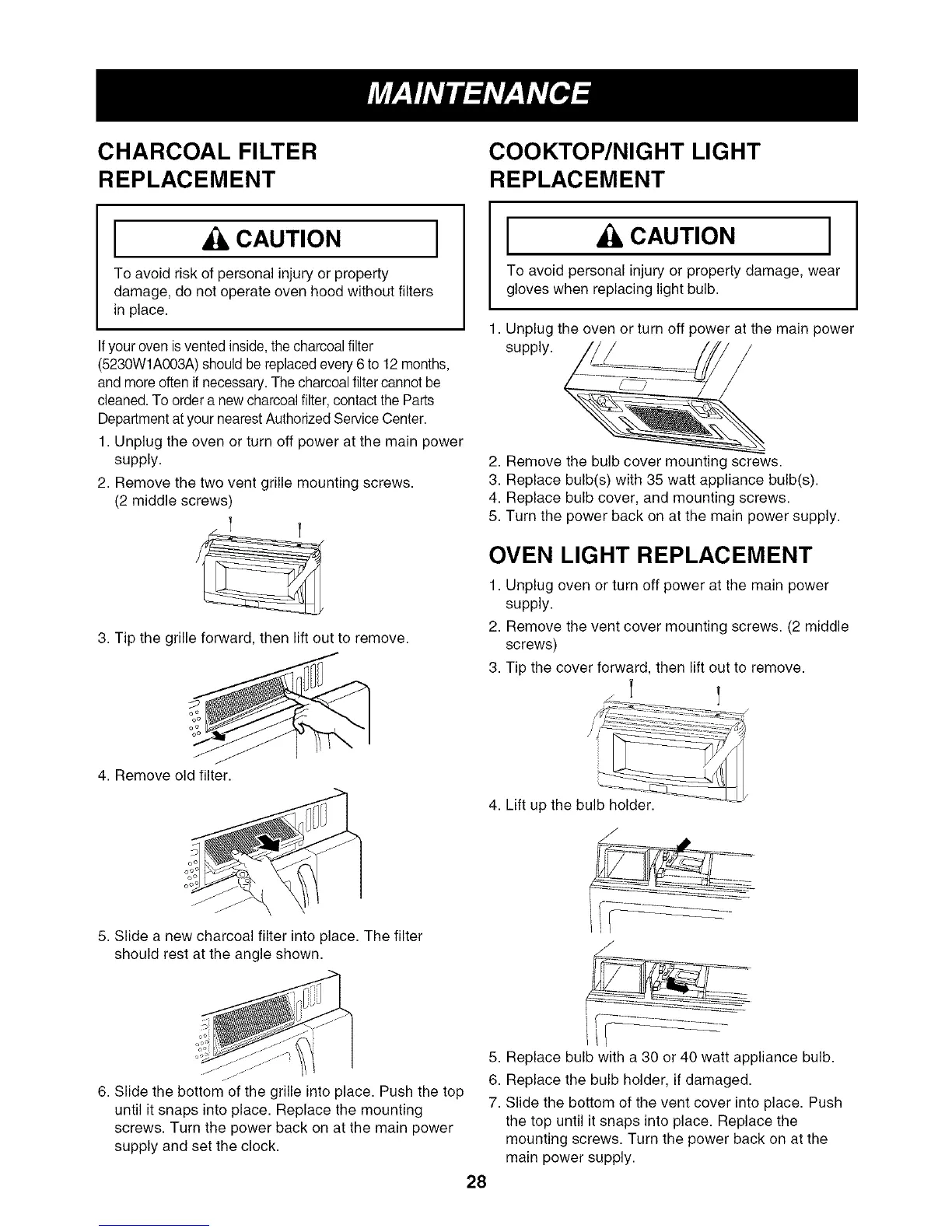 MAINTENANCE

CHARCOAL FILTER REPLACEMENT

CAUTION

To avoid risk of personal injury or property damage, do not operate oven hood without filters in place.

If your oven is vented inside, the charcoal filter (5230W1A003A) should be replaced every 6 to 12 months, and more often if necessary. The charcoal filter cannot be cleaned. To order a new charcoal filter, contact the Parts Department at your nearest Authorized Service Center.

1. Unplug the oven or turn off power at the main power supply.
2. Remove the two vent grille mounting screws. (2 middle screws)

3. Tip the grille forward, then lift out to remove.

4. Remove old filter.

5. Slide a new charcoal filter into place. The filter should rest at the angle shown.

6. Slide the bottom of the grille into place. Push the top until it snaps into place. Replace the mounting screws. Turn the power back on at the main power supply and set the clock.

COOKTOP/NIGHT LIGHT REPLACEMENT

CAUTION

To avoid personal injury or property damage, wear gloves when replacing light bulb.

1. Unplug the oven or turn off power at the main power supply.

2. Remove the bulb cover mounting screws.
3. Replace bulb(s) with 35 watt appliance bulb(s).
4. Replace bulb cover, and mounting screws.
5. Turn the power back on at the main power supply.

OVEN LIGHT REPLACEMENT

1. Unplug oven or turn off power at the main power supply.
2. Remove the vent cover mounting screws. (2 middle screws)
3. Tip the cover forward, then lift out to remove.

4. Lift up the bulb holder.

5. Replace bulb with a 30 or 40 watt appliance bulb.
6. Replace the bulb holder, if damaged.
7. Slide the bottom of the vent cover into place. Push the top until it snaps into place. Replace the mounting screws. Turn the power back on at the main power supply.

28